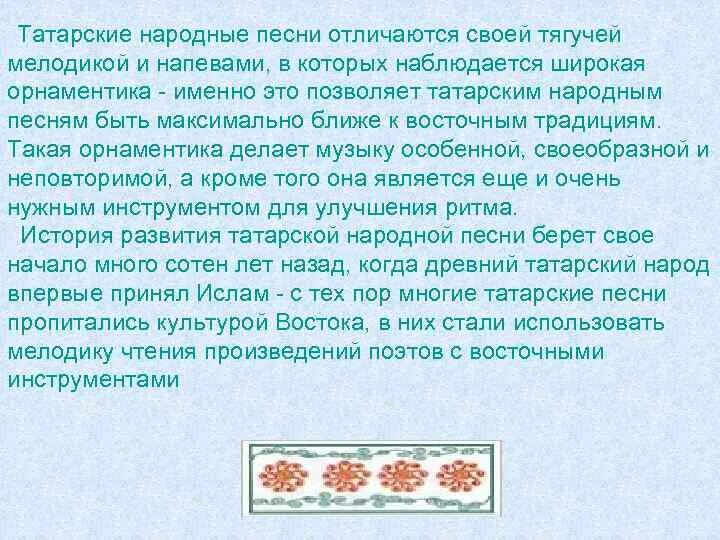 Татарские народные песни отличаются своей тягучей мелодикой и напевами, в которых наблюдается широкая орнаментика - именно это позволяет татарским народным песням быть максимально ближе к восточным традициям. Такая орнаментика делает музыку особенной, своеобразной и неповторимой, а кроме того она является еще и очень нужным инструментом для улучшения ритма.

История развития татарской народной песни берет свое начало много сотен лет назад, когда древний татарский народ впервые принял Ислам - с тех пор многие татарские песни пропитались культурой Востока, в них стали использовать мелодику чтения произведений поэтов с восточными инструментами